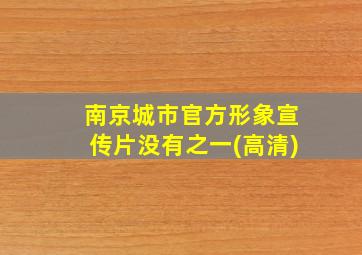 南京城市官方形象宣传片没有之一(高清)